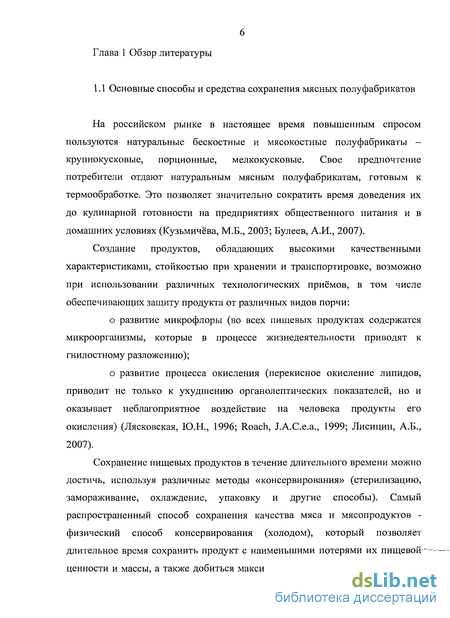 6

Глава 1 Обзор литературы

1.1 Основные способы и средства сохранения мясных полуфабрикатов

На российском рынке в настоящее время повышенным спросом пользуются натуральные бескостные и мясокостные полуфабрикаты – крупнокусковые, порционные, мелкокусковые. Свое предпочтение потребители отдают натуральным мясным полуфабрикатам, готовым к термообработке. Это позволяет значительно сократить время доведения их до кулинарной готовности на предприятиях общественного питания и в домашних условиях (Кузьмичёва, М.Б., 2003; Булеев, А.И., 2007).

Создание продуктов, обладающих высокими качественными характеристиками, стойкостью при хранении и транспортировке, возможно при использовании различных технологических приёмов, в том числе обеспечивающих защиту продукта от различных видов порчи:

o развитие микрофлоры (во всех пищевых продуктах содержатся микроорганизмы, которые в процессе жизнедеятельности приводят к гнилостному разложению);

o развитие процесса окисления (перекисное окисление липидов, приводит не только к ухудшению органолептических показателей, но и оказывает неблагоприятное воздействие на человека продукты его окисления) (Лясковская, Ю.Н., 1996; Roach, J.A.C.e.a., 1999; Лисицин, А.Б., 2007).

Сохранение пищевых продуктов в течение длительного времени можно достичь, используя различные методы «консервирования» (стерилизацию, замораживание, охлаждение, упаковку и другие способы). Самый распространенный способ сохранения качества мяса и мясопродуктов - физический способ консервирования (холодом), который позволяет длительное время сохранить продукт с наименьшими потерями их пищевой ценности и массы, а также добиться макси

dsLib.net
библиотека диссертаций